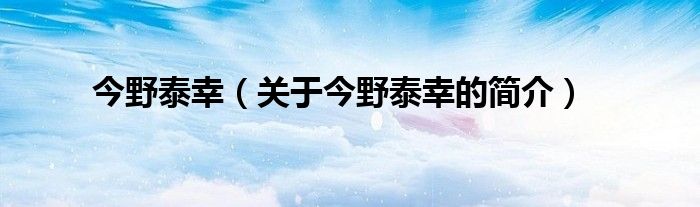 今野泰幸（关于今野泰幸的简介）